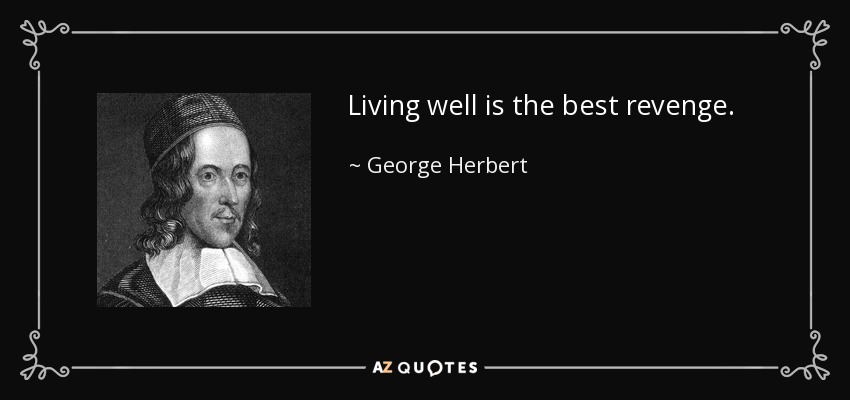 Living well is the best revenge.

~ George Herbert

AZ QUOTES